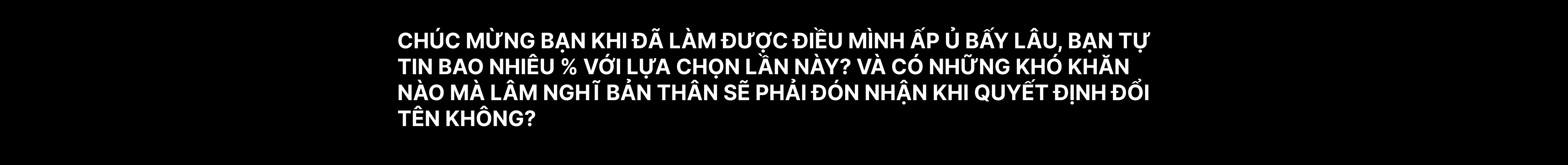 CHÚC MỪNG BẠN KHI ĐÃ LÀM ĐƯỢC ĐIỀU MÌNH ẤP Ủ BẤY LÂU, BẠN TỰ TIN BAO NHIÊU % VỚI LỰA CHỌN LẦN NÀY? VÀ CÓ NHỮNG KHÓ KHĂN NÀO MÀ LÂM NGHĨ BẢN THÂN SẼ PHẢI ĐÓN NHẬN KHI QUYẾT ĐỊNH ĐỔI TÊN KHÔNG?